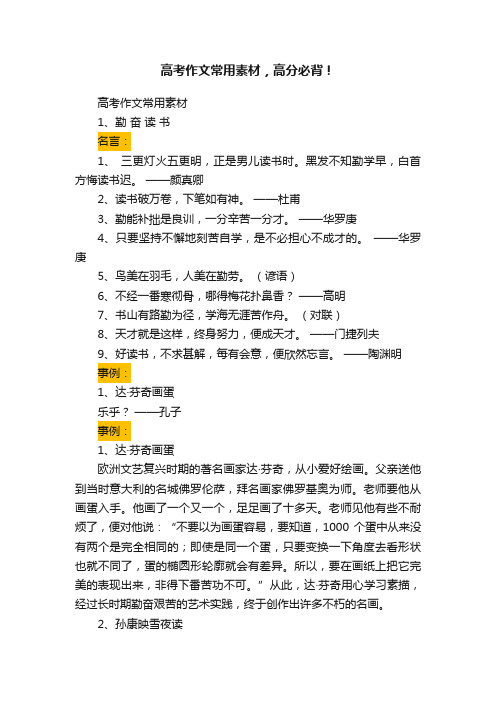 高考作文常用素材，高分必背！

高考作文常用素材

1、勤 奋 读 书

名言：

1、 三更灯火五更明，正是男儿读书时。黑发不知勤学早，白首方悔读书迟。 ——颜真卿

2、读书破万卷，下笔如有神。 ——杜甫

3、勤能补拙是良训，一分辛苦一分才。 ——华罗庚

4、只要坚持不懈地刻苦自学，是不必担心不成才的。 ——华罗庚

5、鸟美在羽毛，人美在勤劳。（谚语）

6、不经一番寒彻骨，哪得梅花扑鼻香？ ——高明

7、书山有路勤为径，学海无涯苦作舟。（对联）

8、天才就是这样，终身努力，便成天才。 ——门捷列夫

9、好读书，不求甚解，每有会意，便欣然忘言。 ——陶渊明

事例：

1、达·芬奇画蛋

乐乎？ ——孔子

事例：

1、达·芬奇画蛋

欧洲文艺复兴时期的著名画家达·芬奇，从小爱好绘画。父亲送他到当时意大利的名城佛罗伦萨，拜名画家佛罗基奥为师。老师要他从画蛋入手。他画了一个又一个，足足画了十多天。老师见他有些不耐烦了，便对他说：“不要以为画蛋容易，要知道，1000 个蛋中从来没有两个是完全相同的；即使是同一个蛋，只要变换一下角度去看形状也就不同了，蛋的椭圆形轮廓就会有差异。所以，要在画纸上把它完美的表现出来，非得下番苦功不可。”从此，达·芬奇用心学习素描，经过长时期勤奋艰苦的艺术实践，终于创作出许多不朽的名画。

2、孙康映雪夜读